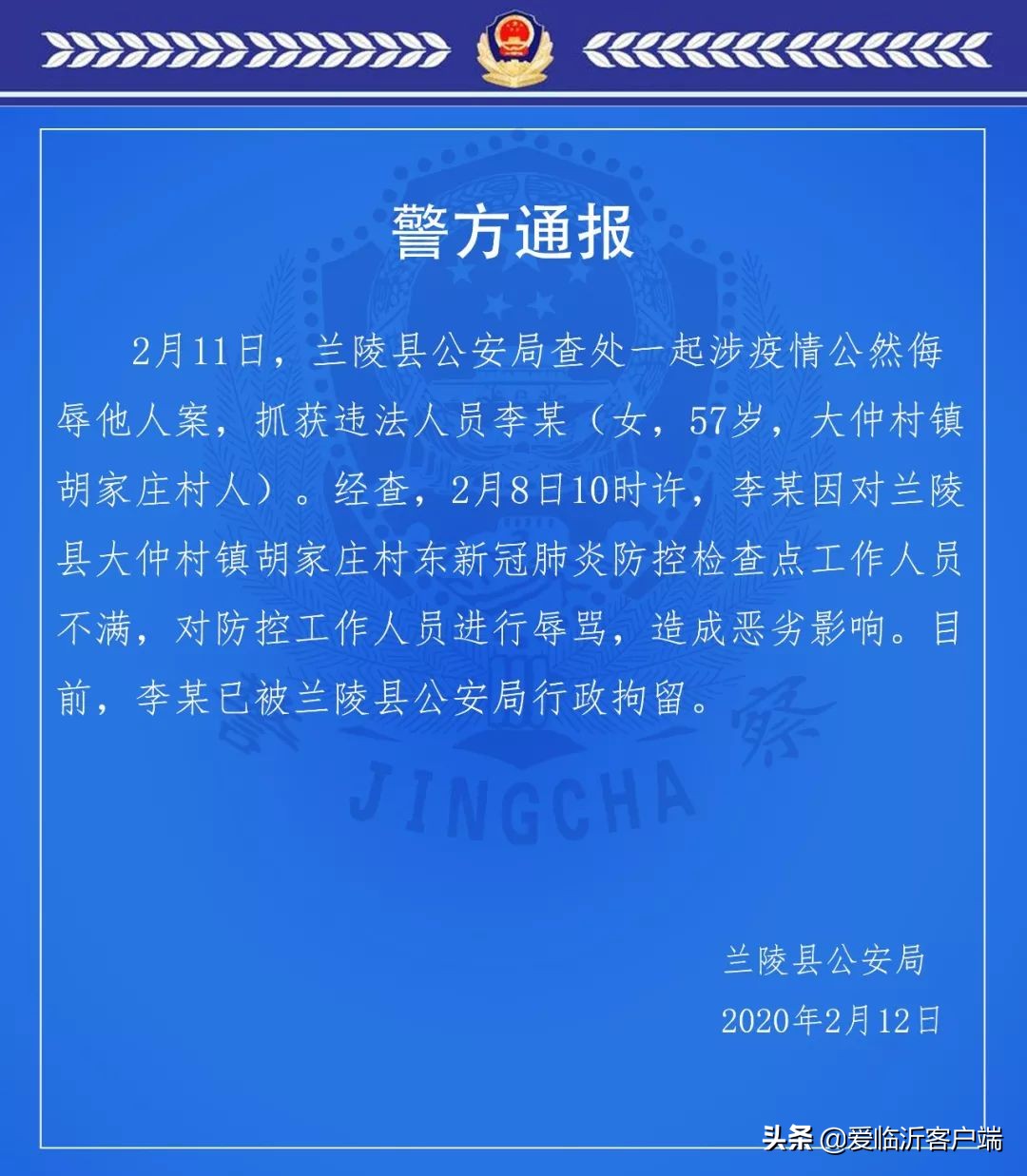 警方通报

2月11日，兰陵县公安局查处一起涉疫情公然侮辱他人案，抓获违法人员李某（女，57岁，大仲村镇胡家庄村人）。经查，2月8日10时许，李某因对兰陵县大仲村镇胡家庄村东新冠肺炎防控检查点工作人员不满，对防控工作人员进行辱骂，造成恶劣影响。目前，李某已被兰陵县公安局行政拘留。

JINGCHA

兰陵县公安局
2020年2月12日

头条 @爱临沂客户端